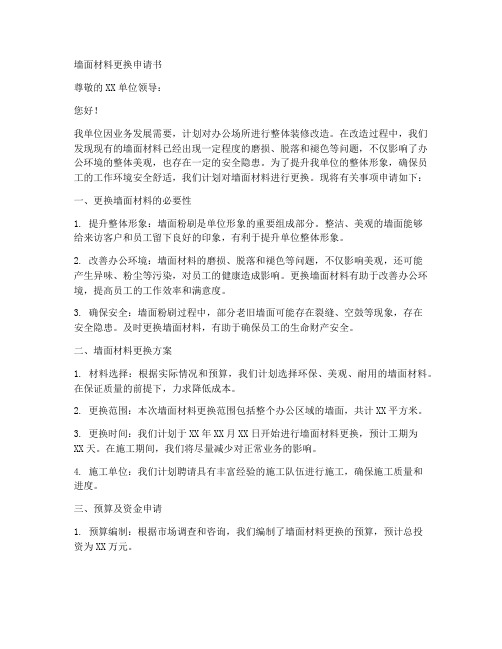 墙面材料更换申请书

尊敬的XX单位领导：

您好！

我单位因业务发展需要，计划对办公场所进行整体装修改造。在改造过程中，我们发现现有的墙面材料已经出现一定程度的磨损、脱落和褪色等问题，不仅影响了办公环境的整体美观，也存在一定的安全隐患。为了提升我单位的整体形象，确保员工的工作环境安全舒适，我们计划对墙面材料进行更换。现将有关事项申请如下：

一、更换墙面材料的必要性

1. 提升整体形象：墙面粉刷是单位形象的重要组成部分。整洁、美观的墙面能够给来访客户和员工留下良好的印象，有利于提升单位整体形象。

2. 改善办公环境：墙面材料的磨损、脱落和褪色等问题，不仅影响美观，还可能产生异味、粉尘等污染，对员工的健康造成影响。更换墙面材料有助于改善办公环境，提高员工的工作效率和满意度。

3. 确保安全：墙面粉刷过程中，部分老旧墙面可能存在裂缝、空鼓等现象，存在安全隐患。及时更换墙面材料，有助于确保员工的生命财产安全。

二、墙面材料更换方案

1. 材料选择：根据实际情况和预算，我们计划选择环保、美观、耐用的墙面材料。在保证质量的前提下，力求降低成本。

2. 更换范围：本次墙面材料更换范围包括整个办公区域的墙面，共计XX平方米。

3. 更换时间：我们计划于XX年XX月XX日开始进行墙面材料更换，预计工期为XX天。在施工期间，我们将尽量减少对正常业务的影响。

4. 施工单位：我们计划聘请具有丰富经验的施工队伍进行施工，确保施工质量和进度。

三、预算及资金申请

1. 预算编制：根据市场调查和咨询，我们编制了墙面材料更换的预算，预计总投资为XX万元。